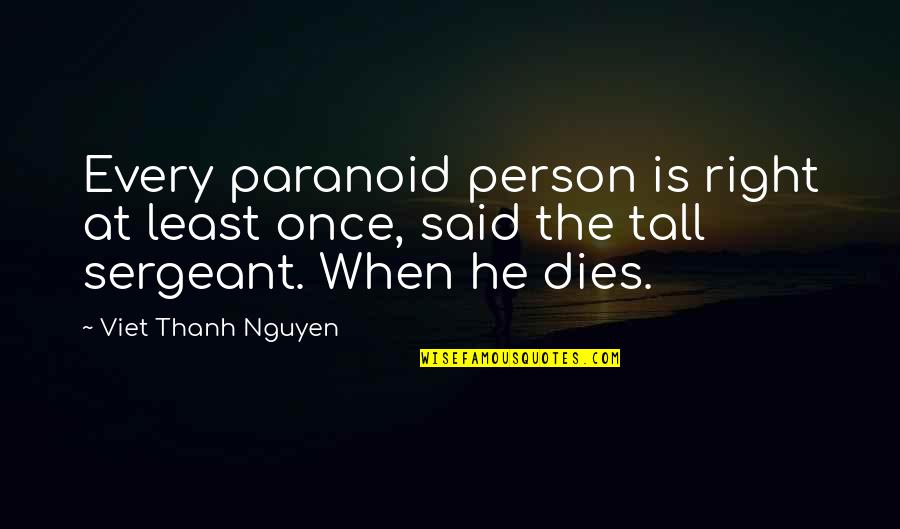 Every paranoid person is right at least once, said the tall sergeant. When he dies.

~ Viet Thanh Nguyen

WISEFAMOUSQUOTES.COM